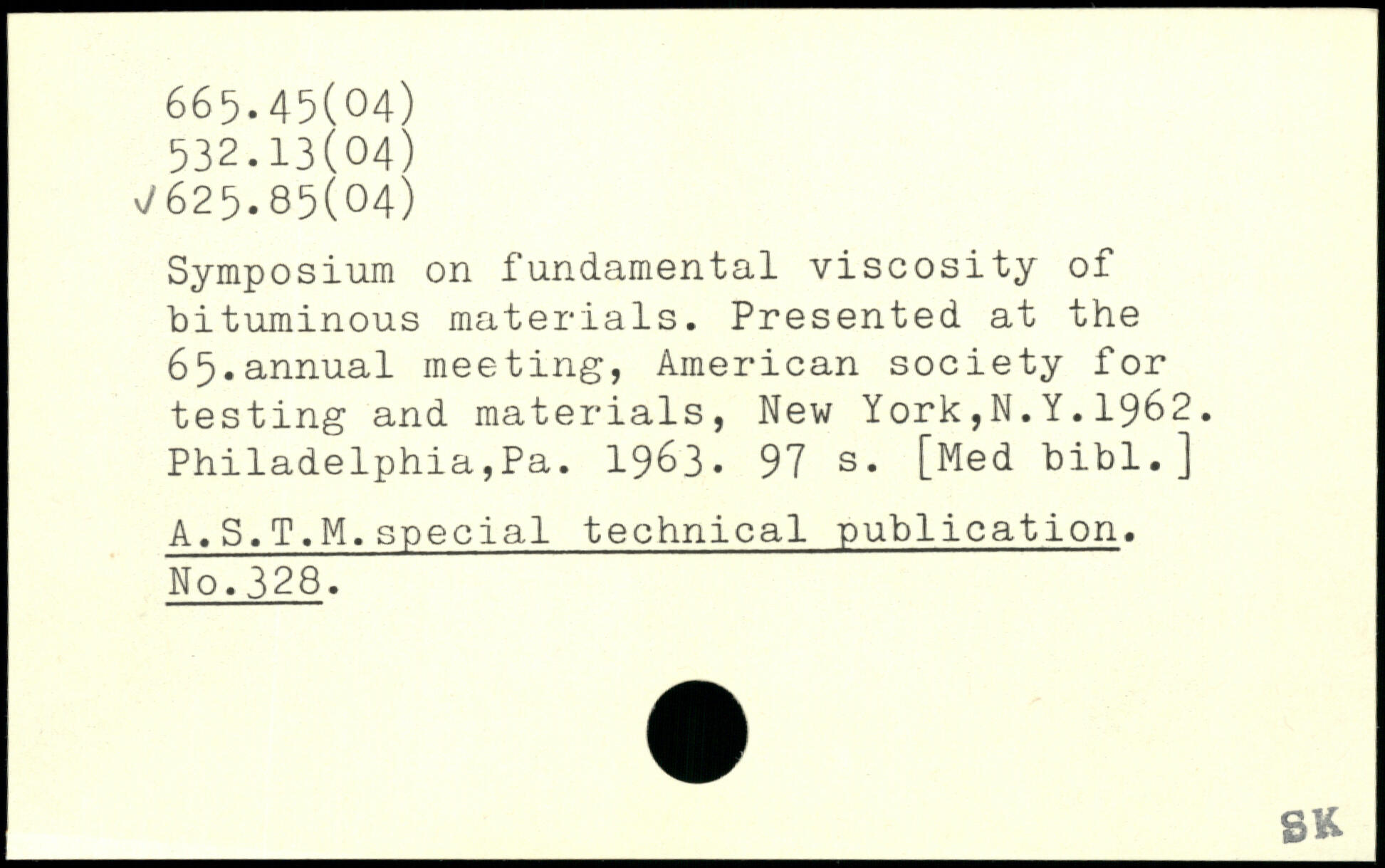 665.45(04)
532.13(04)
✓625.85(04)

Symposium on fundamental viscosity of bituminous materials. Presented at the 65.annual meeting, American society for testing and materials, New York,N.Y.1962. Philadelphia,Pa. 1963. 97 s. [Med bibl.]

A.S.T.M.special technical publication. No.328.

SK